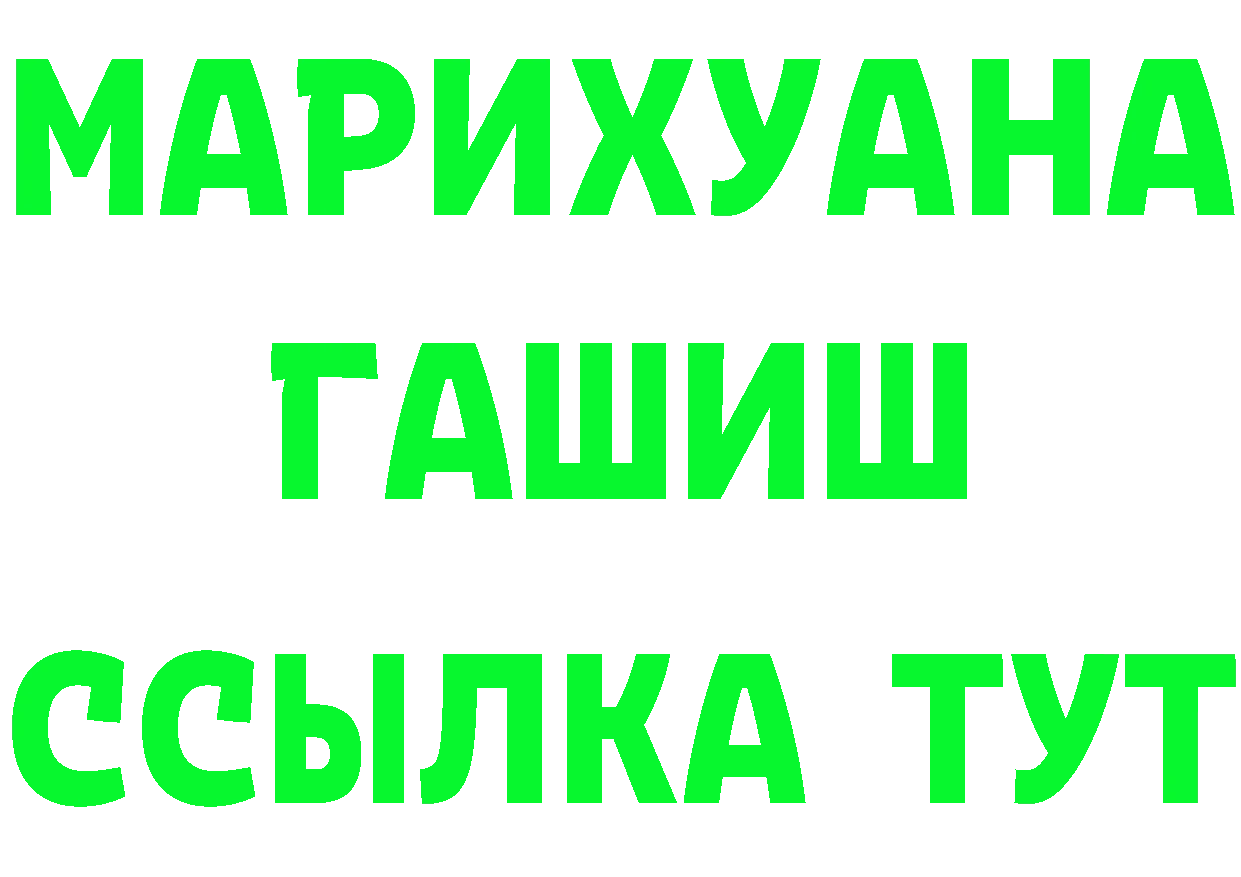 МАРИХУАНА
ГАШИШ
ССЫЛКА ТУТ